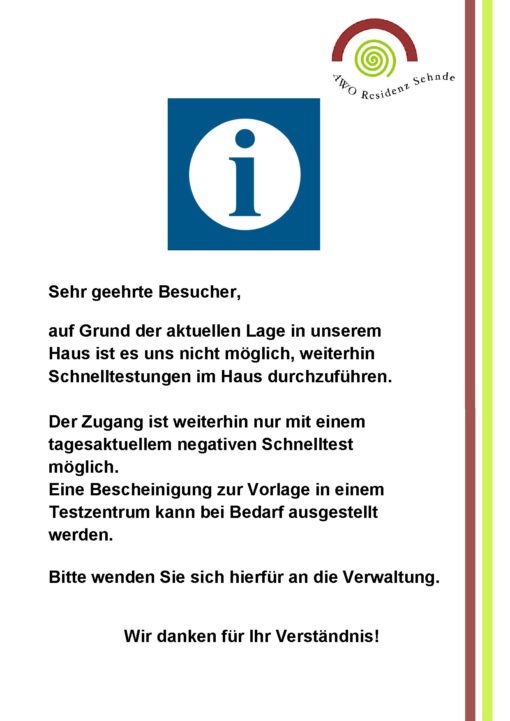 AWO Residenz Sehnde

i

Sehr geehrte Besucher,

auf Grund der aktuellen Lage in unserem Haus ist es uns nicht möglich, weiterhin Schnelltestungen im Haus durchzuführen.

Der Zugang ist weiterhin nur mit einem tagesaktuellem negativen Schnelltest möglich.
Eine Bescheinigung zur Vorlage in einem Testzentrum kann bei Bedarf ausgestellt werden.

Bitte wenden Sie sich hierfür an die Verwaltung.

Wir danken für Ihr Verständnis!